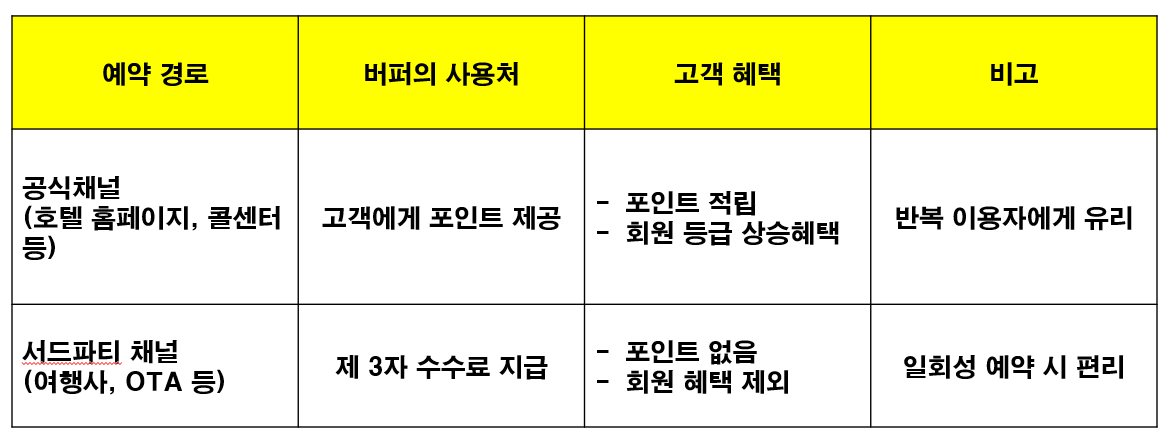 | 예약 경로 | 버퍼의 사용처 | 고객 혜택 | 비고 |
|---|---|---|---|
| 공식채널 (호텔 홈페이지, 콜센터 등) | 고객에게 포인트 제공 | - 포인트 적립 - 회원 등급 상승혜택 | 반복 이용자에게 유리 |
| 서드파티 채널 (여행사, OTA 등) | 제 3자 수수료 지급 | - 포인트 없음 - 회원 혜택 제외 | 일회성 예약 시 편리 |